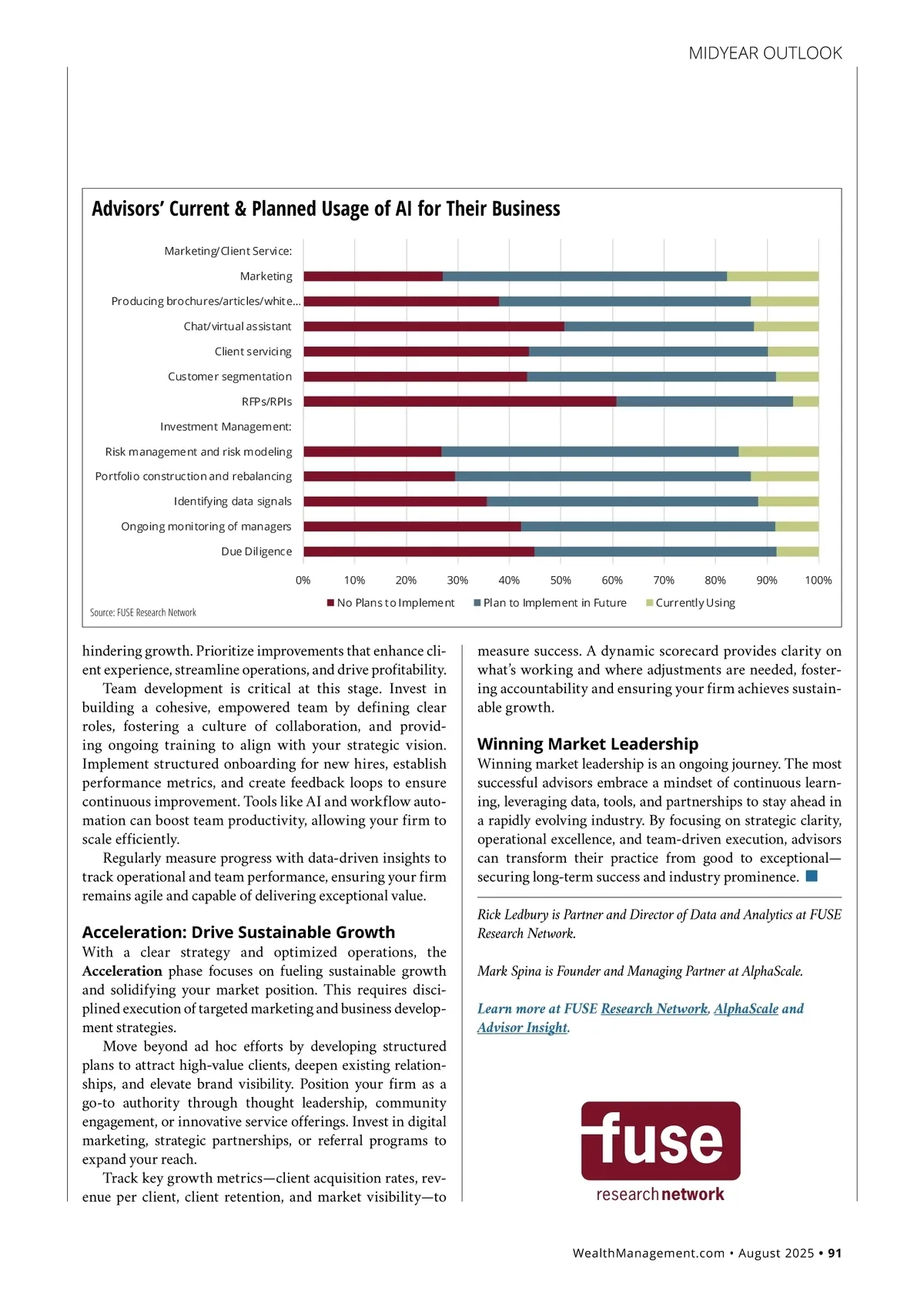 MIDYEAR OUTLOOK

Advisors' Current & Planned Usage of AI for Their Business

Marketing/Client Service:
Marketing
Producing brochures/articles/white...
Chat/virtual assistant
Client servicing
Customer segmentation
RFPs/RPIs
Investment Management:
Risk management and risk modeling
Portfolio construction and rebalancing
Identifying data signals
Ongoing monitoring of managers
Due Diligence

0% 10% 20% 30% 40% 50% 60% 70% 80% 90% 100%

No Plans to Implement  Plan to Implement in Future  Currently Using

Source: FUSE Research Network

hindering growth. Prioritize improvements that enhance client experience, streamline operations, and drive profitability.

Team development is critical at this stage. Invest in building a cohesive, empowered team by defining clear roles, fostering a culture of collaboration, and providing ongoing training to align with your strategic vision. Implement structured onboarding for new hires, establish performance metrics, and create feedback loops to ensure continuous improvement. Tools like AI and workflow automation can boost team productivity, allowing your firm to scale efficiently.

Regularly measure progress with data-driven insights to track operational and team performance, ensuring your firm remains agile and capable of delivering exceptional value.

Acceleration: Drive Sustainable Growth

With a clear strategy and optimized operations, the Acceleration phase focuses on fueling sustainable growth and solidifying your market position. This requires disciplined execution of targeted marketing and business development strategies.

Move beyond ad hoc efforts by developing structured plans to attract high-value clients, deepen existing relationships, and elevate brand visibility. Position your firm as a go-to authority through thought leadership, community engagement, or innovative service offerings. Invest in digital marketing, strategic partnerships, or referral programs to expand your reach.

Track key growth metrics—client acquisition rates, revenue per client, client retention, and market visibility—to measure success. A dynamic scorecard provides clarity on what's working and where adjustments are needed, fostering accountability and ensuring your firm achieves sustainable growth.

Winning Market Leadership

Winning market leadership is an ongoing journey. The most successful advisors embrace a mindset of continuous learning, leveraging data, tools, and partnerships to stay ahead in a rapidly evolving industry. By focusing on strategic clarity, operational excellence, and team-driven execution, advisors can transform their practice from good to exceptional—securing long-term success and industry prominence.

Rick Ledbury is Partner and Director of Data and Analytics at FUSE Research Network.

Mark Spina is Founder and Managing Partner at AlphaScale.

Learn more at FUSE Research Network, AlphaScale and Advisor Insight.

fuse
research network

WealthManagement.com • August 2025 • 91